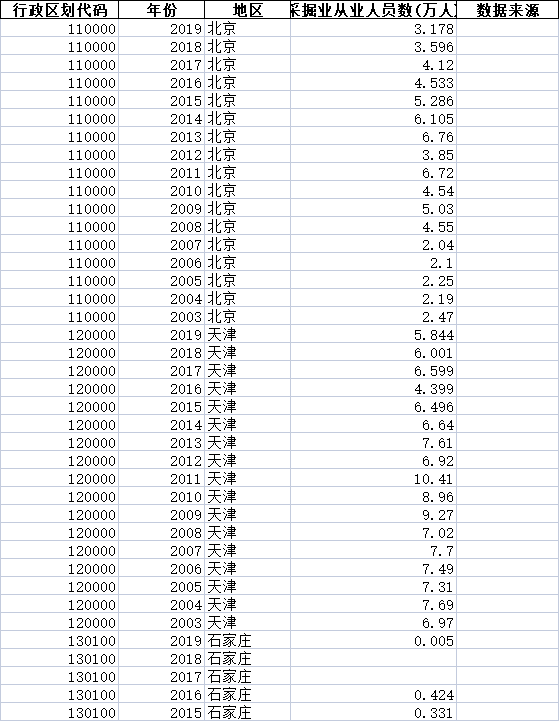 | 行政区划代码 | 年份 | 地区 | 采掘业从业人员数(万人) | 数据来源 |
|---|---|---|---|---|
| 110000 | 2019 | 北京 | 3.178 | |
| 110000 | 2018 | 北京 | 3.596 | |
| 110000 | 2017 | 北京 | 4.12 | |
| 110000 | 2016 | 北京 | 4.533 | |
| 110000 | 2015 | 北京 | 5.286 | |
| 110000 | 2014 | 北京 | 6.105 | |
| 110000 | 2013 | 北京 | 6.76 | |
| 110000 | 2012 | 北京 | 3.85 | |
| 110000 | 2011 | 北京 | 6.72 | |
| 110000 | 2010 | 北京 | 4.54 | |
| 110000 | 2009 | 北京 | 5.03 | |
| 110000 | 2008 | 北京 | 4.55 | |
| 110000 | 2007 | 北京 | 2.04 | |
| 110000 | 2006 | 北京 | 2.1 | |
| 110000 | 2005 | 北京 | 2.25 | |
| 110000 | 2004 | 北京 | 2.19 | |
| 110000 | 2003 | 北京 | 2.47 | |
| 120000 | 2019 | 天津 | 5.844 | |
| 120000 | 2018 | 天津 | 6.001 | |
| 120000 | 2017 | 天津 | 6.599 | |
| 120000 | 2016 | 天津 | 4.399 | |
| 120000 | 2015 | 天津 | 6.496 | |
| 120000 | 2014 | 天津 | 6.64 | |
| 120000 | 2013 | 天津 | 7.61 | |
| 120000 | 2012 | 天津 | 6.92 | |
| 120000 | 2011 | 天津 | 10.41 | |
| 120000 | 2010 | 天津 | 8.96 | |
| 120000 | 2009 | 天津 | 9.27 | |
| 120000 | 2008 | 天津 | 7.02 | |
| 120000 | 2007 | 天津 | 7.7 | |
| 120000 | 2006 | 天津 | 7.49 | |
| 120000 | 2005 | 天津 | 7.31 | |
| 120000 | 2004 | 天津 | 7.69 | |
| 120000 | 2003 | 天津 | 6.97 | |
| 130100 | 2019 | 石家庄 | 0.005 | |
| 130100 | 2018 | 石家庄 | | |
| 130100 | 2017 | 石家庄 | | |
| 130100 | 2016 | 石家庄 | 0.424 | |
| 130100 | 2015 | 石家庄 | 0.331 | |